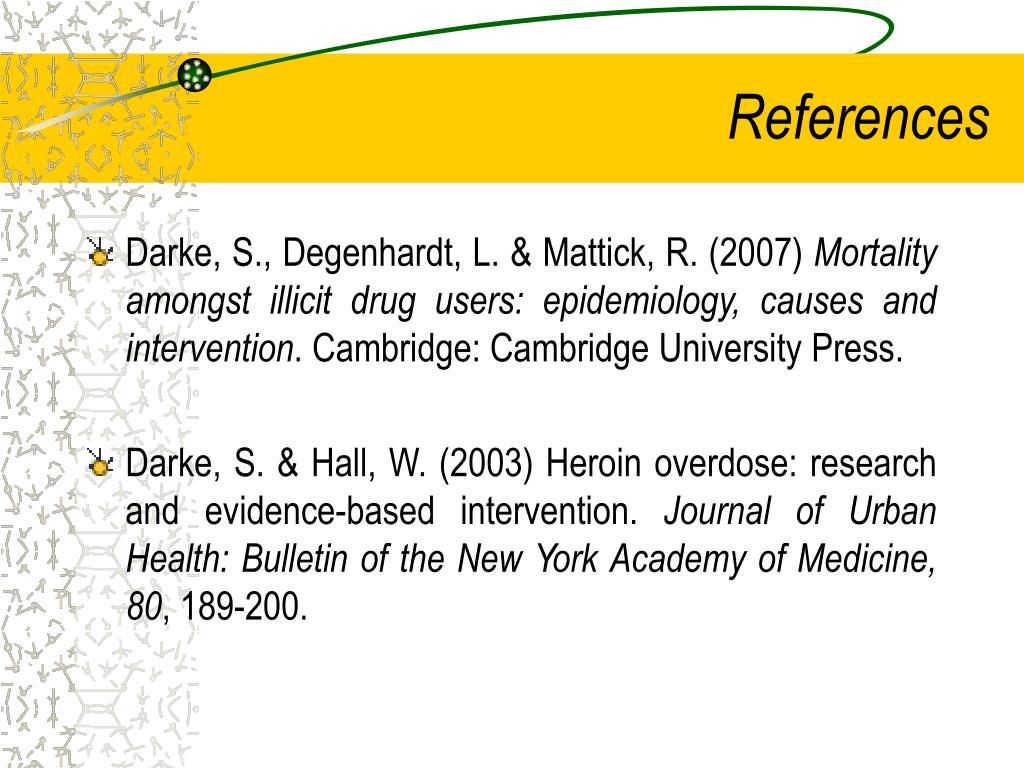 References

Darke, S., Degenhardt, L. & Mattick, R. (2007) Mortality amongst illicit drug users: epidemiology, causes and intervention. Cambridge: Cambridge University Press.

Darke, S. & Hall, W. (2003) Heroin overdose: research and evidence-based intervention. Journal of Urban Health: Bulletin of the New York Academy of Medicine, 80, 189-200.